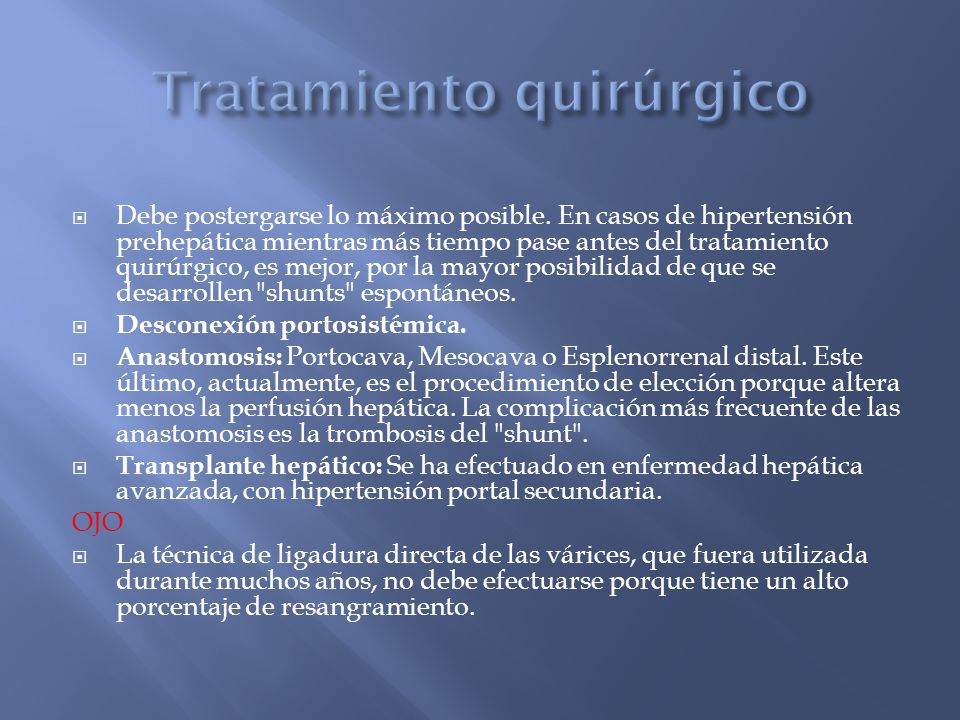 Tratamiento quirúrgico

Debe postergarse lo máximo posible. En casos de hipertensión prehepática mientras más tiempo pase antes del tratamiento quirúrgico, es mejor, por la mayor posibilidad de que se desarrollen "shunts" espontáneos.

Desconexión portosistémica.

Anastomosis: Portocava, Mesocava o Esplenorrenal distal. Este último, actualmente, es el procedimiento de elección porque altera menos la perfusión hepática. La complicación más frecuente de las anastomosis es la trombosis del "shunt".

Transplante hepático: Se ha efectuado en enfermedad hepática avanzada, con hipertensión portal secundaria.

OJO

La técnica de ligadura directa de las várices, que fuera utilizada durante muchos años, no debe efectuarse porque tiene un alto porcentaje de resangramiento.